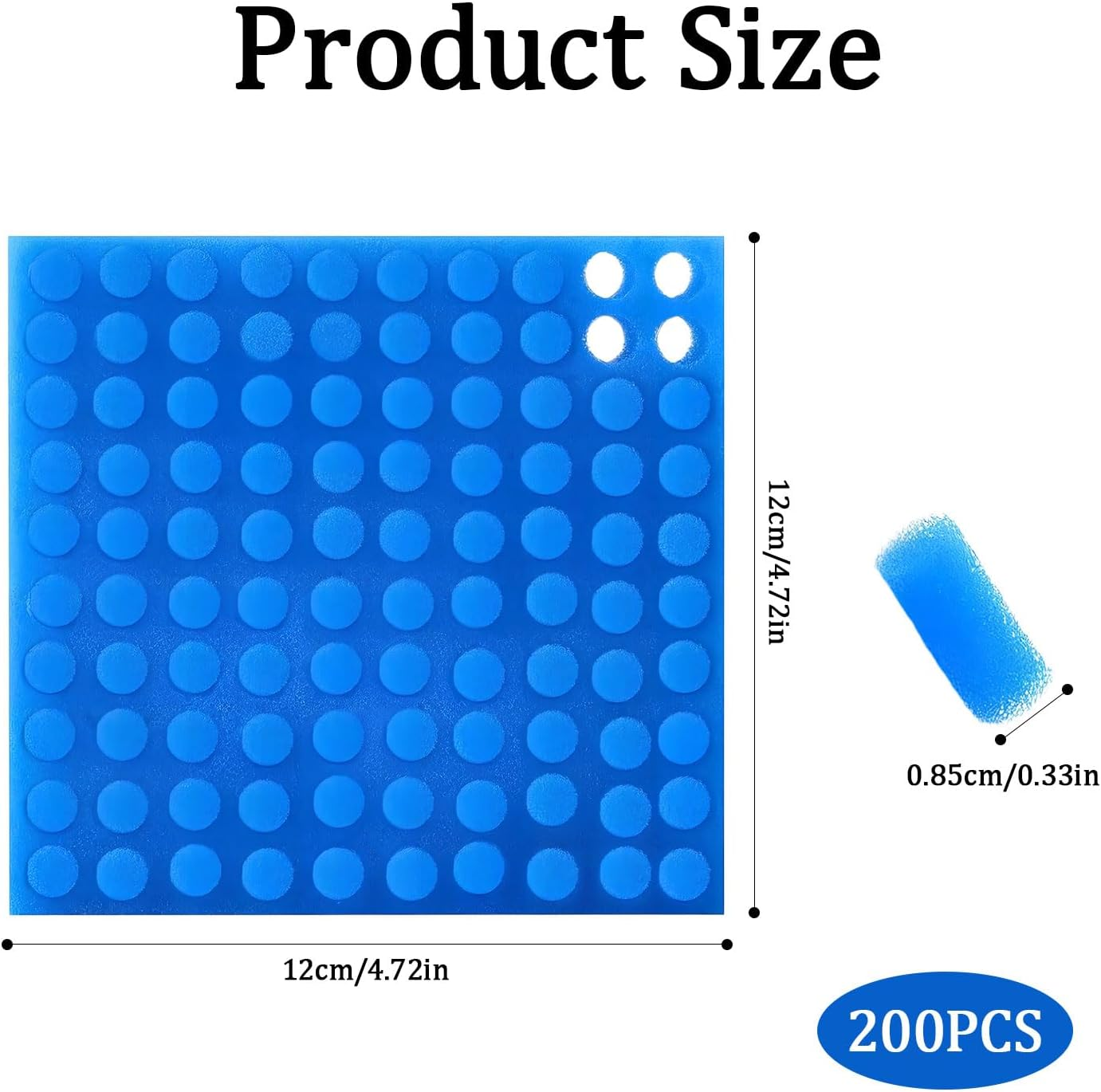 Product Size

12cm/4.72in

0.85cm/0.33in

12cm/4.72in

200PCS